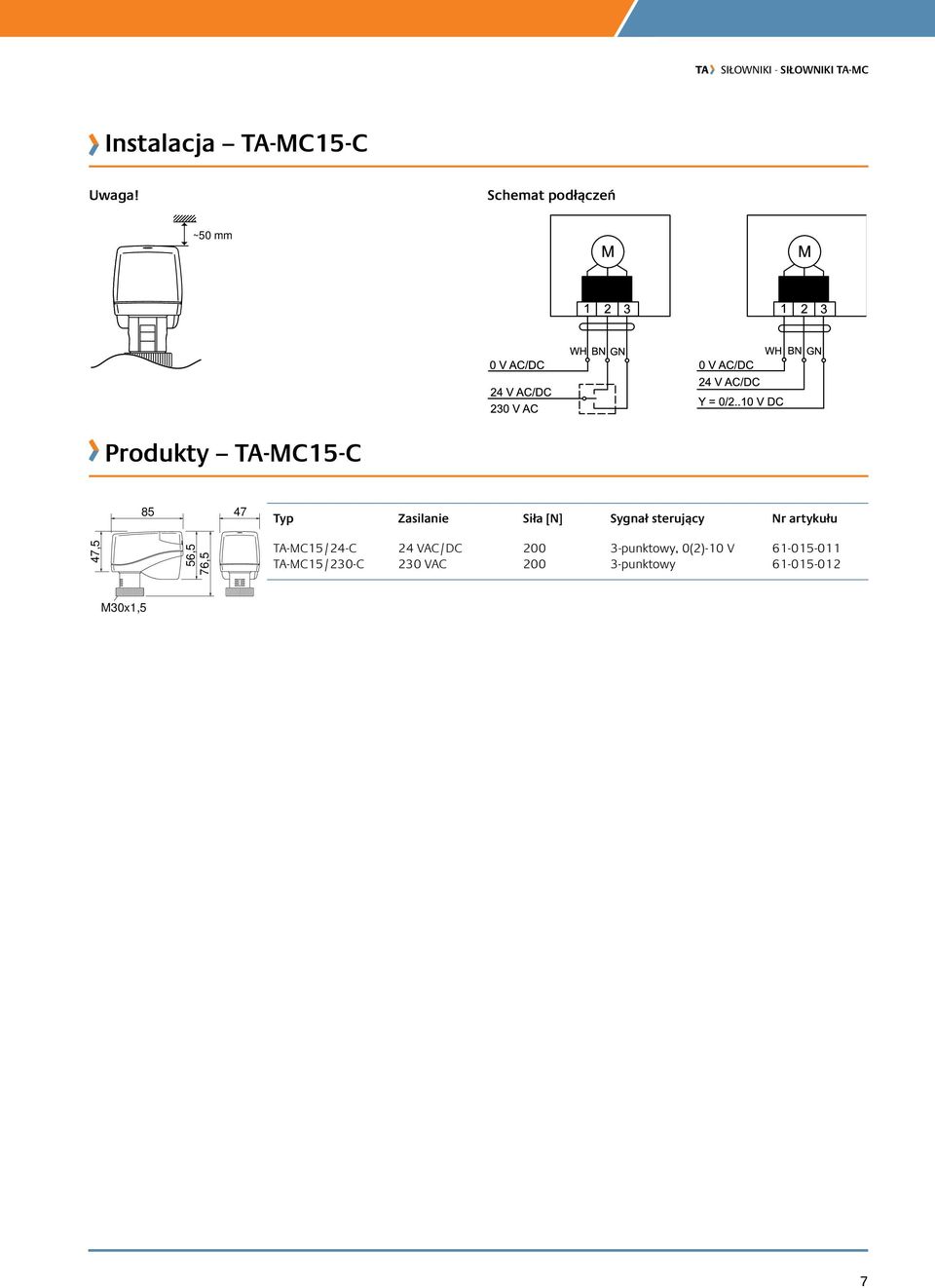 TA SIŁOWNIKI - SIŁOWNIKI TA-MC

Instalacja – TA-MC15-C

Uwaga!

~50 mm

Schemat podłączeń

M

1 2 3

WH BN GN

0 V AC/DC

24 V AC/DC

230 V AC

M

1 2 3

WH BN GN

0 V AC/DC

24 V AC/DC

Y = 0/2..10 V DC

Produkty – TA-MC15-C

85

47

47,5

56,5

76,5

M30x1,5

| Typ | Zasilanie | Siła [N] | Sygnał sterujący | Nr artykułu |
|---|---|---|---|---|
| TA-MC15/24-C | 24 VAC/DC | 200 | 3-punktowy, 0(2)-10 V | 61-015-011 |
| TA-MC15/230-C | 230 VAC | 200 | 3-punktowy | 61-015-012 |

7